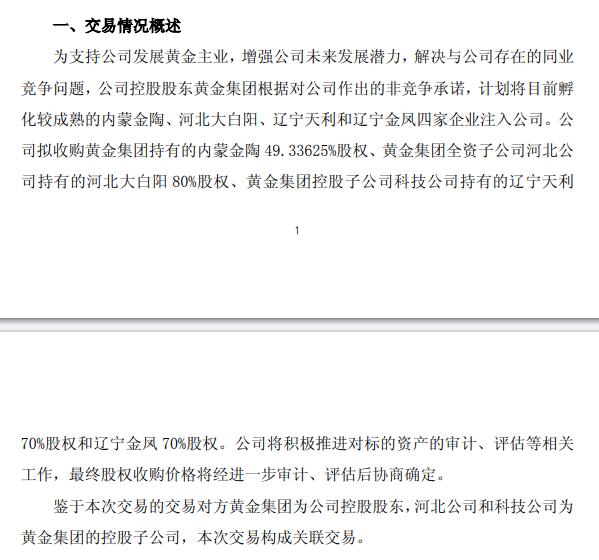 一、交易情况概述

为支持公司发展黄金主业，增强公司未来发展潜力，解决与公司存在的同业竞争问题，公司控股股东黄金集团根据对公司作出的非竞争承诺，计划将目前孵化较成熟的内蒙金陶、河北大白阳、辽宁天利和辽宁金凤四家企业注入公司。公司拟收购黄金集团持有的内蒙金陶 49.33625%股权、黄金集团全资子公司河北公司持有的河北大白阳 80%股权、黄金集团控股子公司科技公司持有的辽宁天利

1

70%股权和辽宁金凤 70%股权。公司将积极推进对标的资产的审计、评估等相关工作，最终股权收购价格将经进一步审计、评估后协商确定。

鉴于本次交易的交易对方黄金集团为公司控股股东，河北公司和科技公司为黄金集团的控股子公司，本次交易构成关联交易。